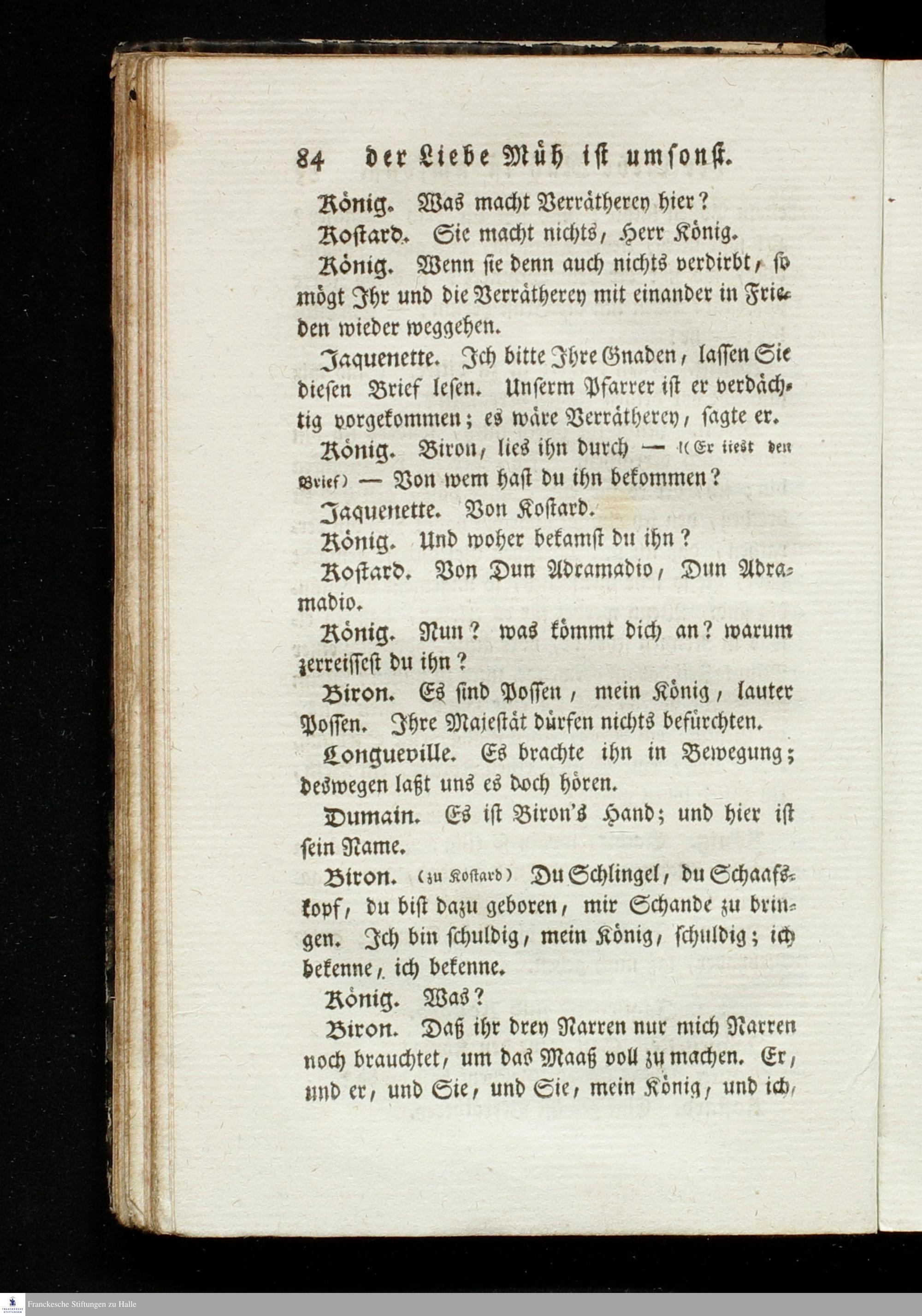 84 der Liebe Müh ist umsonst.

König. Was macht Verrätherey hier?

Kostard. Sie macht nichts, Herr König.

König. Wenn sie denn auch nichts verdirbt, so mögt Ihr und die Verrätherey mit einander in Frieden wieder weggehen.

Jaquenette. Ich bitte Ihre Gnaden, lassen Sie diesen Brief lesen. Unserm Pfarrer ist er verdächtig vorgekommen; es wäre Verrätherey, sagte er.

König. Biron, lies ihn durch — (Er liest den Brief) — Von wem hast du ihn bekommen?

Jaquenette. Von Kostard.

König. Und woher bekamst du ihn?

Kostard. Von Dun Adramadio, Dun Adramadio.

König. Nun? was kömmt dich an? warum zerreissest du ihn?

Biron. Es sind Possen, mein König, lauter Possen. Ihre Majestät dürfen nichts befürchten.

Longueville. Es brachte ihn in Bewegung; deswegen laßt uns es doch hören.

Dumain. Es ist Biron's Hand; und hier ist sein Name.

Biron. (zu Kostard) Du Schlingel, du Schaafskopf, du bist dazu geboren, mir Schande zu bringen. Ich bin schuldig, mein König, schuldig; ich bekenne, ich bekenne.

König. Was?

Biron. Daß ihr drey Narren nur mich Narren noch brauchtet, um das Maaß voll zu machen. Er, und er, und Sie, und Sie, mein König, und ich,

Franckesche Stiftungen zu Halle